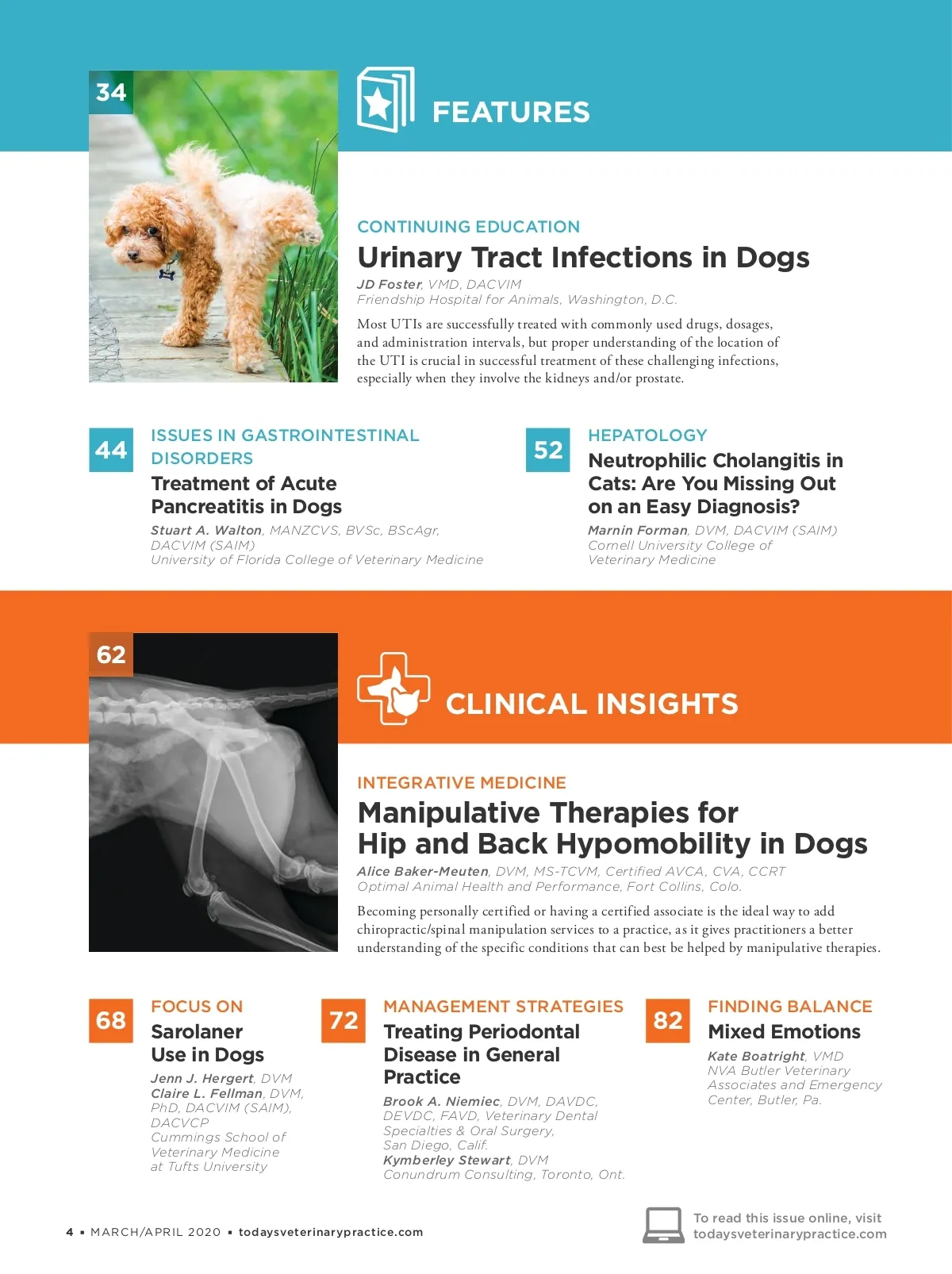 34

FEATURES

CONTINUING EDUCATION

Urinary Tract Infections in Dogs

JD Foster, VMD, DACVIM
Friendship Hospital for Animals, Washington, D.C.

Most UTIs are successfully treated with commonly used drugs, dosages, and administration intervals, but proper understanding of the location of the UTI is crucial in successful treatment of these challenging infections, especially when they involve the kidneys and/or prostate.

44

ISSUES IN GASTROINTESTINAL DISORDERS

Treatment of Acute Pancreatitis in Dogs

Stuart A. Walton, MANZCVS, BVSc, BScAgr, DACVIM (SAIM)
University of Florida College of Veterinary Medicine

52

HEPATOLOGY

Neutrophilic Cholangitis in Cats: Are You Missing Out on an Easy Diagnosis?

Marnin Forman, DVM, DACVIM (SAIM)
Cornell University College of Veterinary Medicine

62

CLINICAL INSIGHTS

INTEGRATIVE MEDICINE

Manipulative Therapies for Hip and Back Hypomobility in Dogs

Alice Baker-Meuten, DVM, MS-TCVM, Certified AVCA, CVA, CCRT
Optimal Animal Health and Performance, Fort Collins, Colo.

Becoming personally certified or having a certified associate is the ideal way to add chiropractic/spinal manipulation services to a practice, as it gives practitioners a better understanding of the specific conditions that can best be helped by manipulative therapies.

68

FOCUS ON

Sarolaner Use in Dogs

Jenn J. Hergert, DVM
Claire L. Fellman, DVM, PhD, DACVIM (SAIM), DACVCP
Cummings School of Veterinary Medicine at Tufts University

72

MANAGEMENT STRATEGIES

Treating Periodontal Disease in General Practice

Brook A. Niemiec, DVM, DAVDC, DEVDC, FAVD, Veterinary Dental Specialties & Oral Surgery, San Diego, Calif.
Kymberley Stewart, DVM
Conundrum Consulting, Toronto, Ont.

82

FINDING BALANCE

Mixed Emotions

Kate Boatright, VMD
NVA Butler Veterinary Associates and Emergency Center, Butler, Pa.

4 ▪ MARCH/APRIL 2020 ▪ todaysveterinarypractice.com

To read this issue online, visit todaysveterinarypractice.com